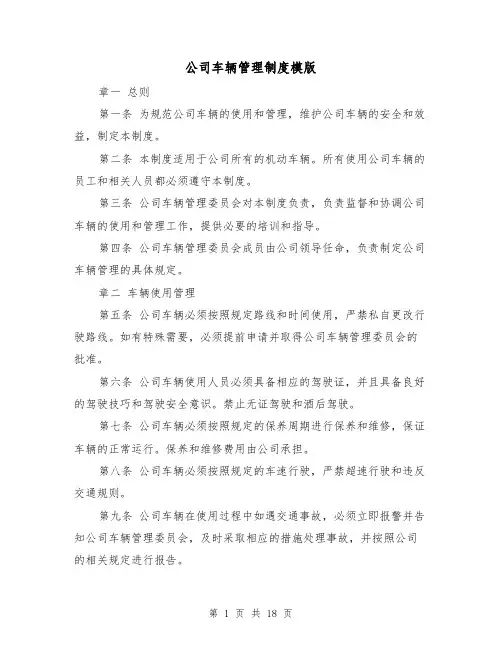 公司车辆管理制度模版

章一 总则

第一条 为规范公司车辆的使用和管理，维护公司车辆的安全和效益，制定本制度。

第二条 本制度适用于公司所有的机动车辆。所有使用公司车辆的员工和相关人员都必须遵守本制度。

第三条 公司车辆管理委员会对本制度负责，负责监督和协调公司车辆的使用和管理工作，提供必要的培训和指导。

第四条 公司车辆管理委员会成员由公司领导任命，负责制定公司车辆管理的具体规定。

章二 车辆使用管理

第五条 公司车辆必须按照规定路线和时间使用，严禁私自更改行驶路线。如有特殊需要，必须提前申请并取得公司车辆管理委员会的批准。

第六条 公司车辆使用人员必须具备相应的驾驶证，并且具备良好的驾驶技巧和驾驶安全意识。禁止无证驾驶和酒后驾驶。

第七条 公司车辆必须按照规定的保养周期进行保养和维修，保证车辆的正常运行。保养和维修费用由公司承担。

第八条 公司车辆必须按照规定的车速行驶，严禁超速行驶和违反交通规则。

第九条 公司车辆在使用过程中如遇交通事故，必须立即报警并告知公司车辆管理委员会，及时采取相应的措施处理事故，并按照公司的相关规定进行报告。

第 1 页 共 18 页